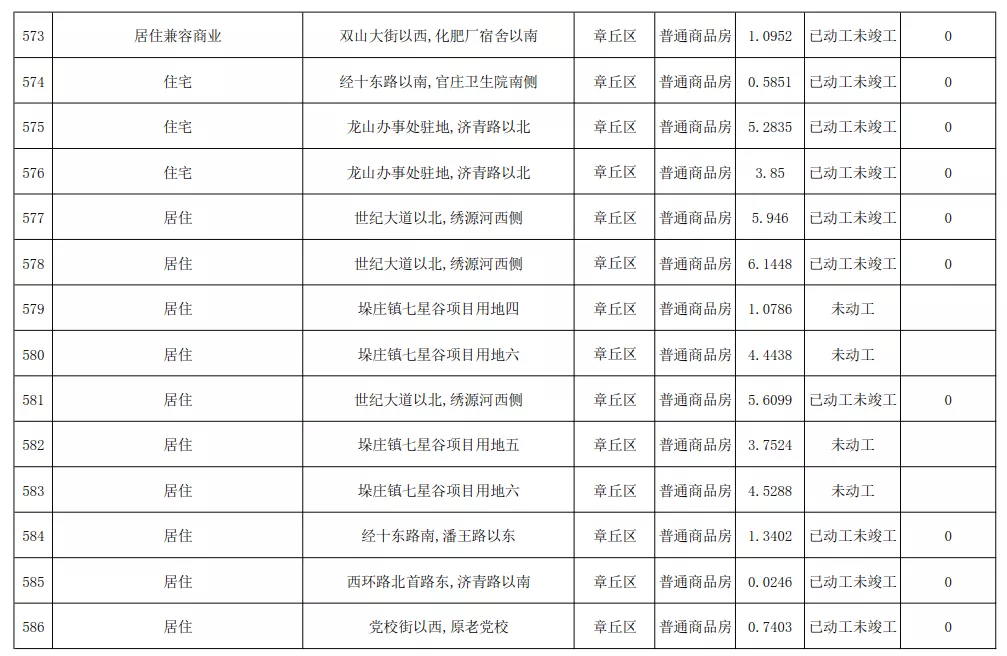 | 573 | 居住兼容商业 | 双山大街以西,化肥厂宿舍以南 | 章丘区 | 普通商品房 | 1.0952 | 已动工未竣工 | 0 |
|---|---|---|---|---|---|---|---|
| 574 | 住宅 | 经十东路以南,官庄卫生院南侧 | 章丘区 | 普通商品房 | 0.5851 | 已动工未竣工 | 0 |
| 575 | 住宅 | 龙山办事处驻地,济青路以北 | 章丘区 | 普通商品房 | 5.2835 | 已动工未竣工 | 0 |
| 576 | 住宅 | 龙山办事处驻地,济青路以北 | 章丘区 | 普通商品房 | 3.85 | 已动工未竣工 | 0 |
| 577 | 居住 | 世纪大道以北,绣源河西侧 | 章丘区 | 普通商品房 | 5.946 | 已动工未竣工 | 0 |
| 578 | 居住 | 世纪大道以北,绣源河西侧 | 章丘区 | 普通商品房 | 6.1448 | 已动工未竣工 | 0 |
| 579 | 居住 | 垛庄镇七星谷项目用地四 | 章丘区 | 普通商品房 | 1.0786 | 未动工 | |
| 580 | 居住 | 垛庄镇七星谷项目用地六 | 章丘区 | 普通商品房 | 4.4438 | 未动工 | |
| 581 | 居住 | 世纪大道以北,绣源河西侧 | 章丘区 | 普通商品房 | 5.6099 | 已动工未竣工 | 0 |
| 582 | 居住 | 垛庄镇七星谷项目用地五 | 章丘区 | 普通商品房 | 3.7524 | 未动工 | |
| 583 | 居住 | 垛庄镇七星谷项目用地六 | 章丘区 | 普通商品房 | 4.5288 | 未动工 | |
| 584 | 居住 | 经十东路南,潘王路以东 | 章丘区 | 普通商品房 | 1.3402 | 已动工未竣工 | 0 |
| 585 | 居住 | 西环路北首路东,济青路以南 | 章丘区 | 普通商品房 | 0.0246 | 已动工未竣工 | 0 |
| 586 | 居住 | 党校街以西,原老党校 | 章丘区 | 普通商品房 | 0.7403 | 已动工未竣工 | 0 |